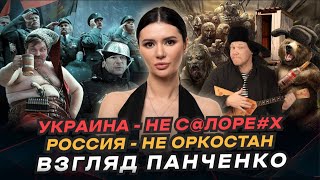 УКРАИНА - НЕ С@ЛОРЕ#Х
РОССИЯ - НЕ ОРКОСТАН
ВЗГЛЯД ПАНЧЕНКО